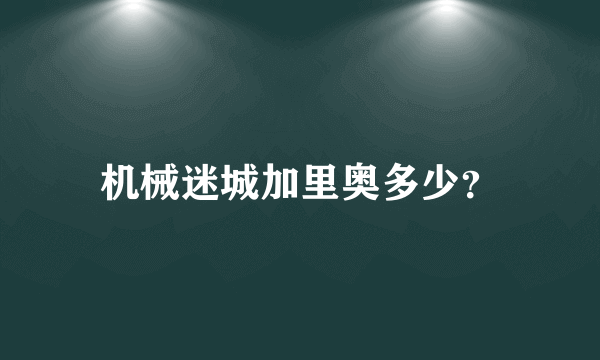 机械迷城加里奥多少?